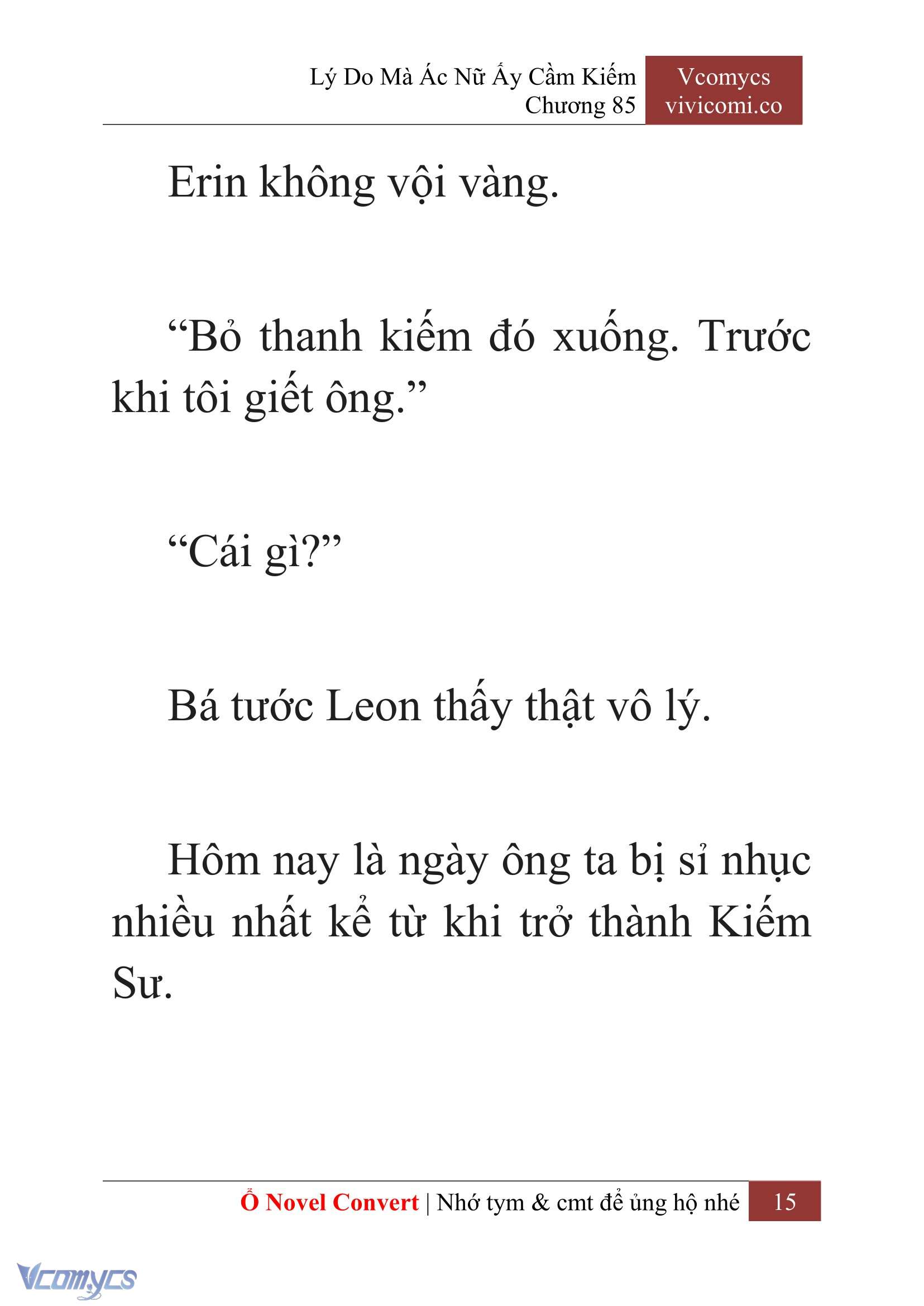 Lý Do Mà Ác Nữ Ấy Cầm Kiếm
Chương 85

Vcomycs
vivicomi.co

Erin không vội vàng.

“Bỏ thanh kiếm đó xuống. Trước khi tôi giết ông.”

“Cái gì?”

Bá tước Leon thấy thật vô lý.

Hôm nay là ngày ông ta bị sỉ nhục nhiều nhất kể từ khi trở thành Kiếm Sư.

Ổ Novel Convert | Nhớ tym & cmt để ủng hộ nhé 15

Vcomycs